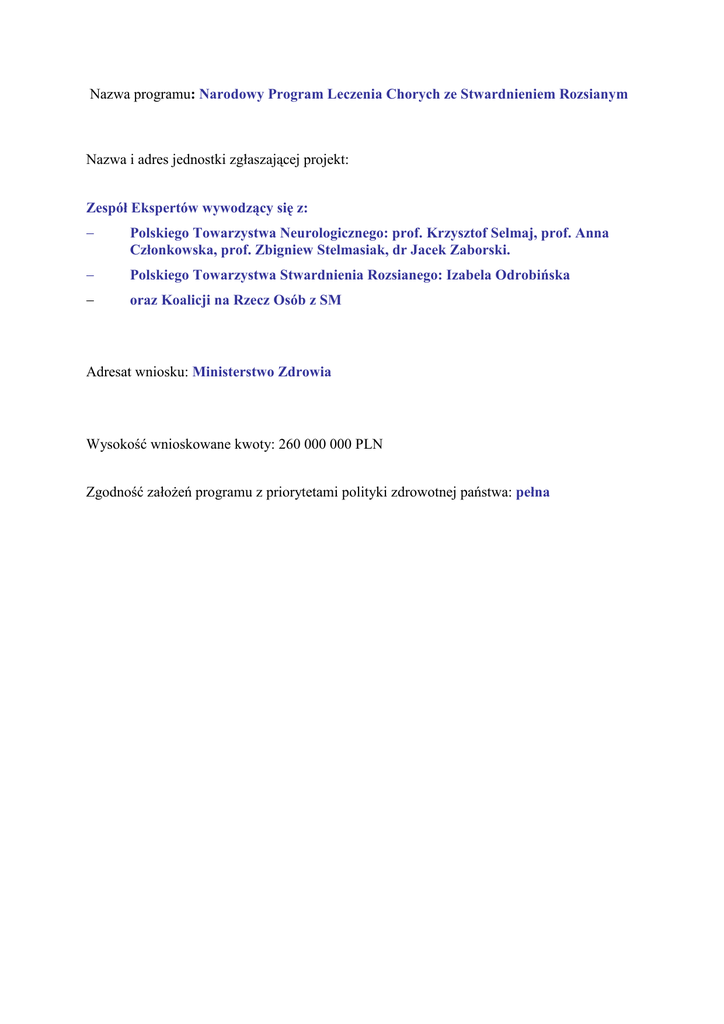 Nazwa programu: Narodowy Program Leczenia Chorych ze Stwardnieniem Rozsianym

Nazwa i adres jednostki zgłaszającej projekt:

Zespół Ekspertów wywodzący się z:
– Polskiego Towarzystwa Neurologicznego: prof. Krzysztof Selmaj, prof. Anna Członkowska, prof. Zbigniew Stelmasiak, dr Jacek Zaborski.
– Polskiego Towarzystwa Stwardnienia Rozsianego: Izabela Odrobińska
– oraz Koalicji na Rzecz Osób z SM

Adresat wniosku: Ministerstwo Zdrowia

Wysokość wnioskowane kwoty: 260 000 000 PLN

Zgodność założeń programu z priorytetami polityki zdrowotnej państwa: pełna